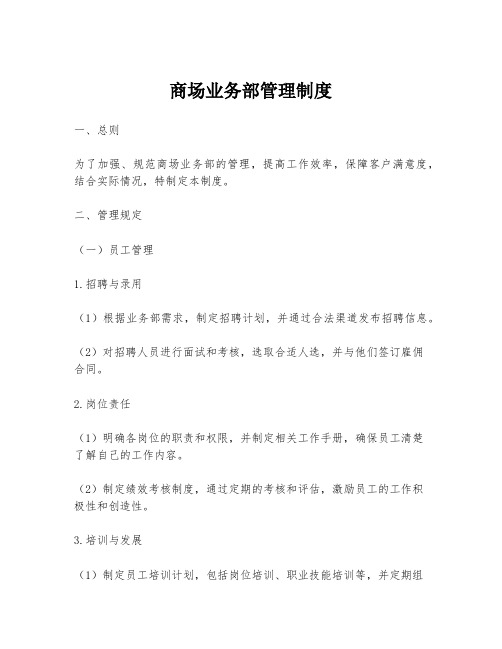 商场业务部管理制度

一、总则

为了加强、规范商场业务部的管理，提高工作效率，保障客户满意度，结合实际情况，特制定本制度。

二、管理规定

（一）员工管理

1.招聘与录用

（1）根据业务部需求，制定招聘计划，并通过合法渠道发布招聘信息。

（2）对招聘人员进行面试和考核，选取合适人选，并与他们签订雇佣合同。

2.岗位责任

（1）明确各岗位的职责和权限，并制定相关工作手册，确保员工清楚了解自己的工作内容。

（2）制定绩效考核制度，通过定期的考核和评估，激励员工的工作积极性和创造性。

3.培训与发展

（1）制定员工培训计划，包括岗位培训、职业技能培训等，并定期组